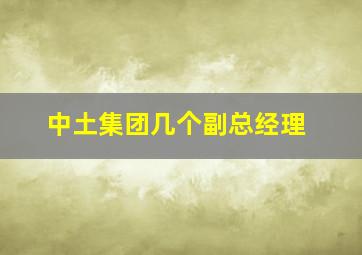 中土集团几个副总经理